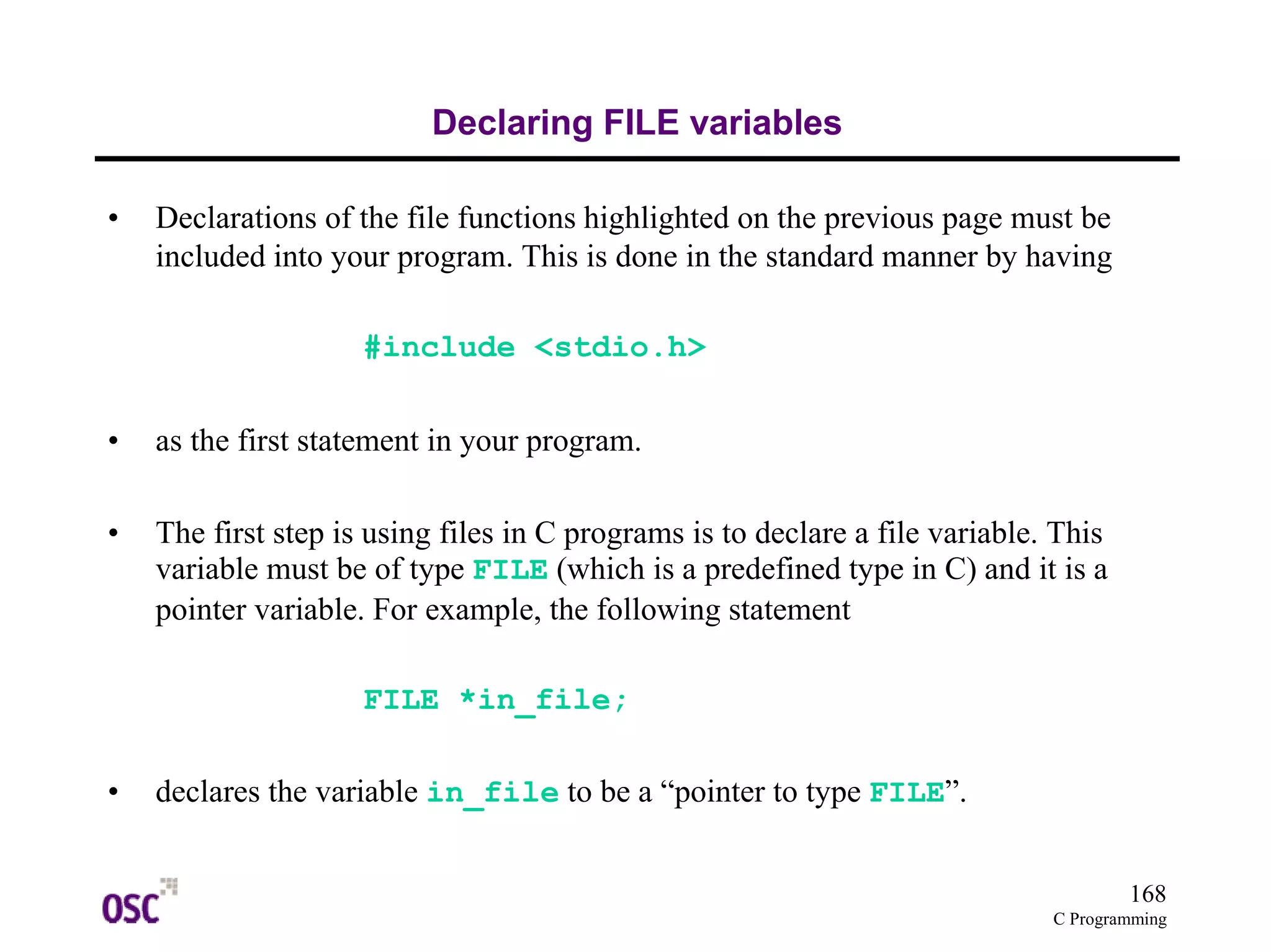 Declaring FILE variables

• Declarations of the file functions highlighted on the previous page must be included into your program. This is done in the standard manner by having

#include <stdio.h>

• as the first statement in your program.

• The first step is using files in C programs is to declare a file variable. This variable must be of type FILE (which is a predefined type in C) and it is a pointer variable. For example, the following statement

FILE *in_file;

• declares the variable in_file to be a “pointer to type FILE”.

OSC

168
C Programming